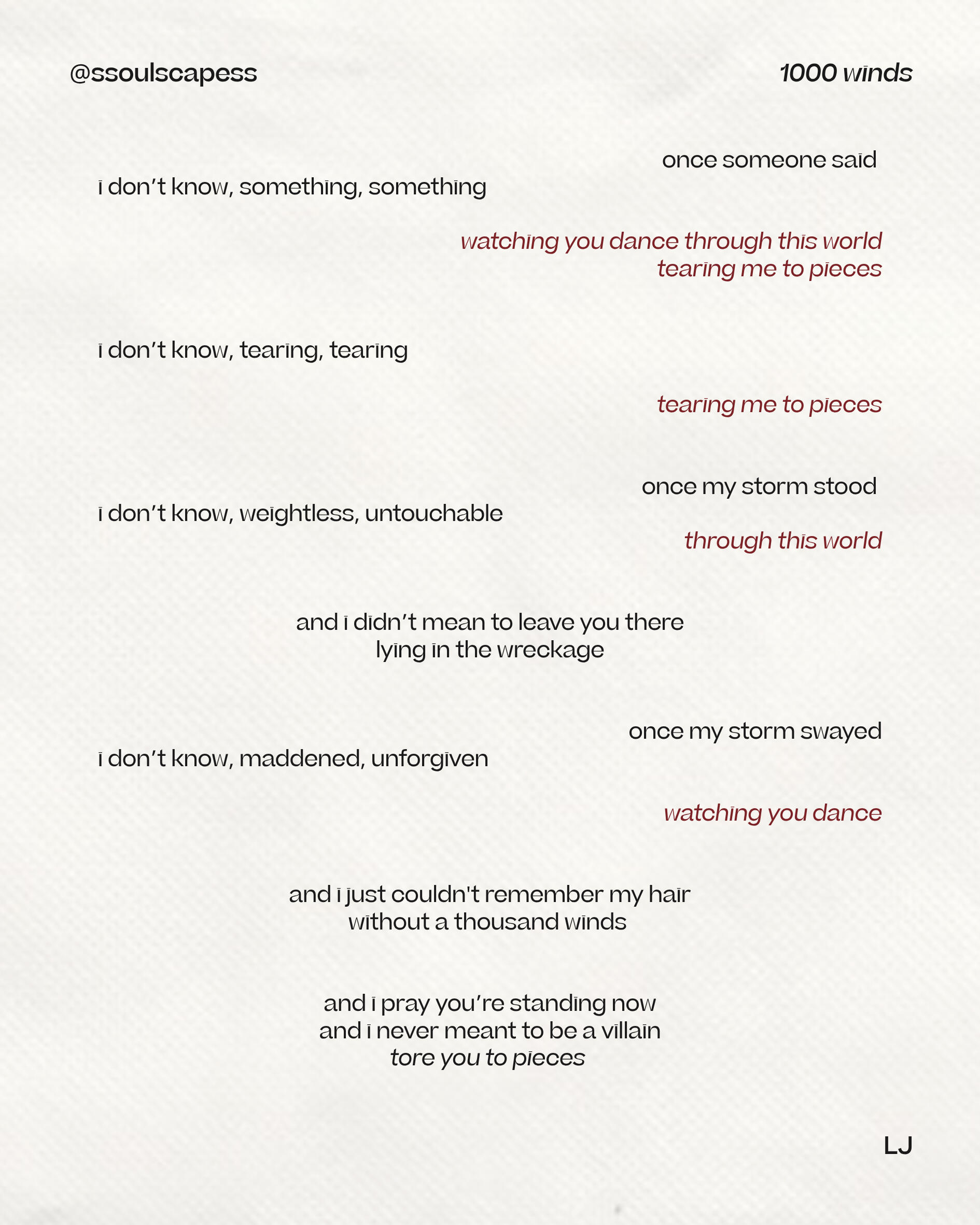 @ssoulscapess

1000 winds

once someone said
i don't know, something, something

watching you dance through this world
tearing me to pieces

i don't know, tearing, tearing

tearing me to pieces

once my storm stood
i don't know, weightless, untouchable

through this world

and i didn't mean to leave you there
lying in the wreckage

once my storm swayed
i don't know, maddened, unforgiven

watching you dance

and i just couldn't remember my hair
without a thousand winds

and i pray you're standing now
and i never meant to be a villain
tore you to pieces

LJ